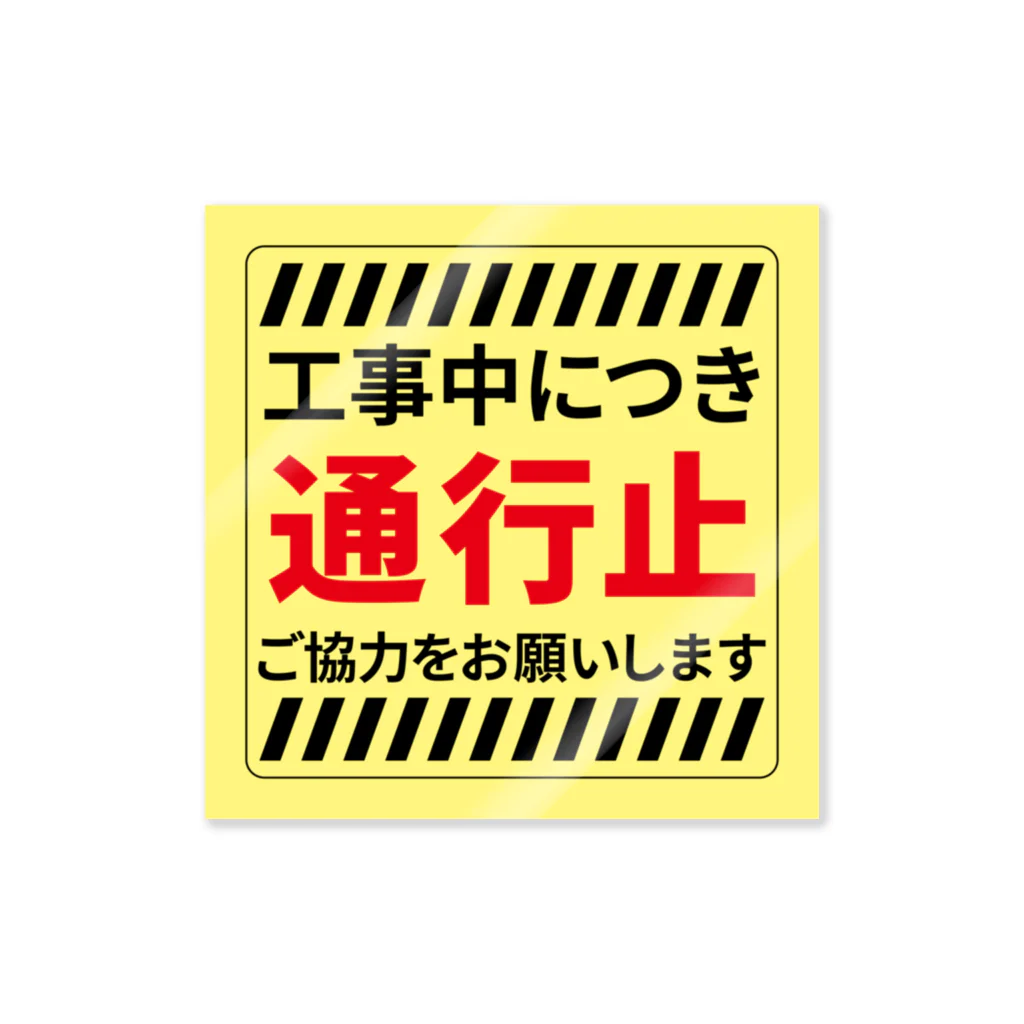 工事中につき

通行止

ご協力をお願いします